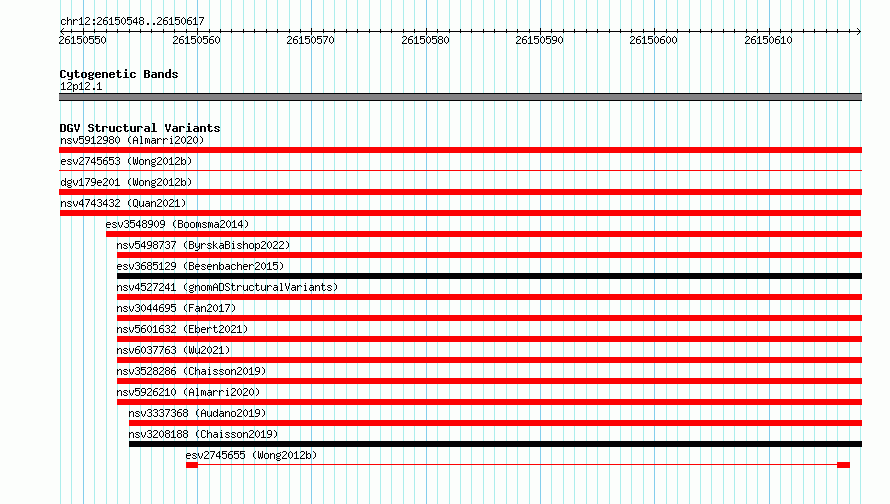 chr12:26150548..26150617

26150550 26150560 26150570 26150580 26150590 26150600 26150610

Cytogenetic Bands
12p12.1

DGV Structural Variants
nsv5912980 (Almarri2020)
esv2745653 (Wong2012b)
dgv179e201 (Wong2012b)
nsv4743432 (Quan2021)
esv3548909 (Boomsma2014)
nsv5498737 (ByrskaBishop2022)
esv3685129 (Besenbacher2015)
nsv4527241 (gnomADStructuralVariants)
nsv3044695 (Fan2017)
nsv5601632 (Ebert2021)
nsv6037763 (Wu2021)
nsv3528286 (Chaisson2019)
nsv5926210 (Almarri2020)
nsv3337368 (Audano2019)
nsv3208188 (Chaisson2019)
esv2745655 (Wong2012b)